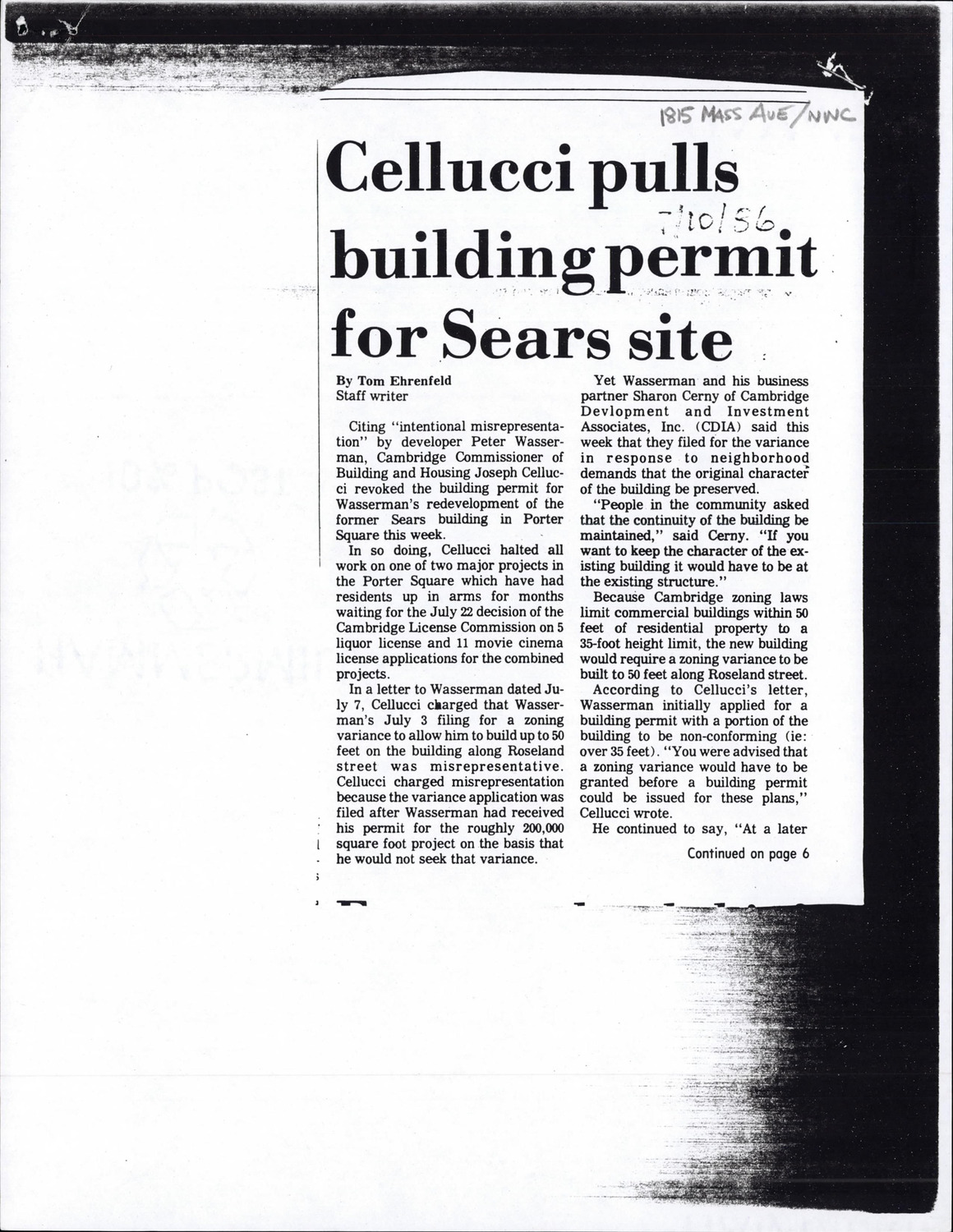 1815 MASS AVE/NWC

Cellucci pulls building permit for Sears site

7/10/86

By Tom Ehrenfeld
Staff writer

Citing "intentional misrepresentation" by developer Peter Wasserman, Cambridge Commissioner of Building and Housing Joseph Cellucci revoked the building permit for Wasserman's redevelopment of the former Sears building in Porter Square this week.

In so doing, Cellucci halted all work on one of two major projects in the Porter Square which have had residents up in arms for months waiting for the July 22 decision of the Cambridge License Commission on 5 liquor license and 11 movie cinema license applications for the combined projects.

In a letter to Wasserman dated July 7, Cellucci charged that Wasserman's July 3 filing for a zoning variance to allow him to build up to 50 feet on the building along Roseland street was misrepresentative. Cellucci charged misrepresentation because the variance application was filed after Wasserman had received his permit for the roughly 200,000 square foot project on the basis that he would not seek that variance.

Yet Wasserman and his business partner Sharon Cerny of Cambridge Devlopment and Investment Associates, Inc. (CDIA) said this week that they filed for the variance in response to neighborhood demands that the original character of the building be preserved.

"People in the community asked that the continuity of the building be maintained," said Cerny. "If you want to keep the character of the existing building it would have to be at the existing structure."

Because Cambridge zoning laws limit commercial buildings within 50 feet of residential property to a 35-foot height limit, the new building would require a zoning variance to be built to 50 feet along Roseland street.

According to Cellucci's letter, Wasserman initially applied for a building permit with a portion of the building to be non-conforming (ie: over 35 feet). "You were advised that a zoning variance would have to be granted before a building permit could be issued for these plans," Cellucci wrote.

He continued to say, "At a later

Continued on page 6